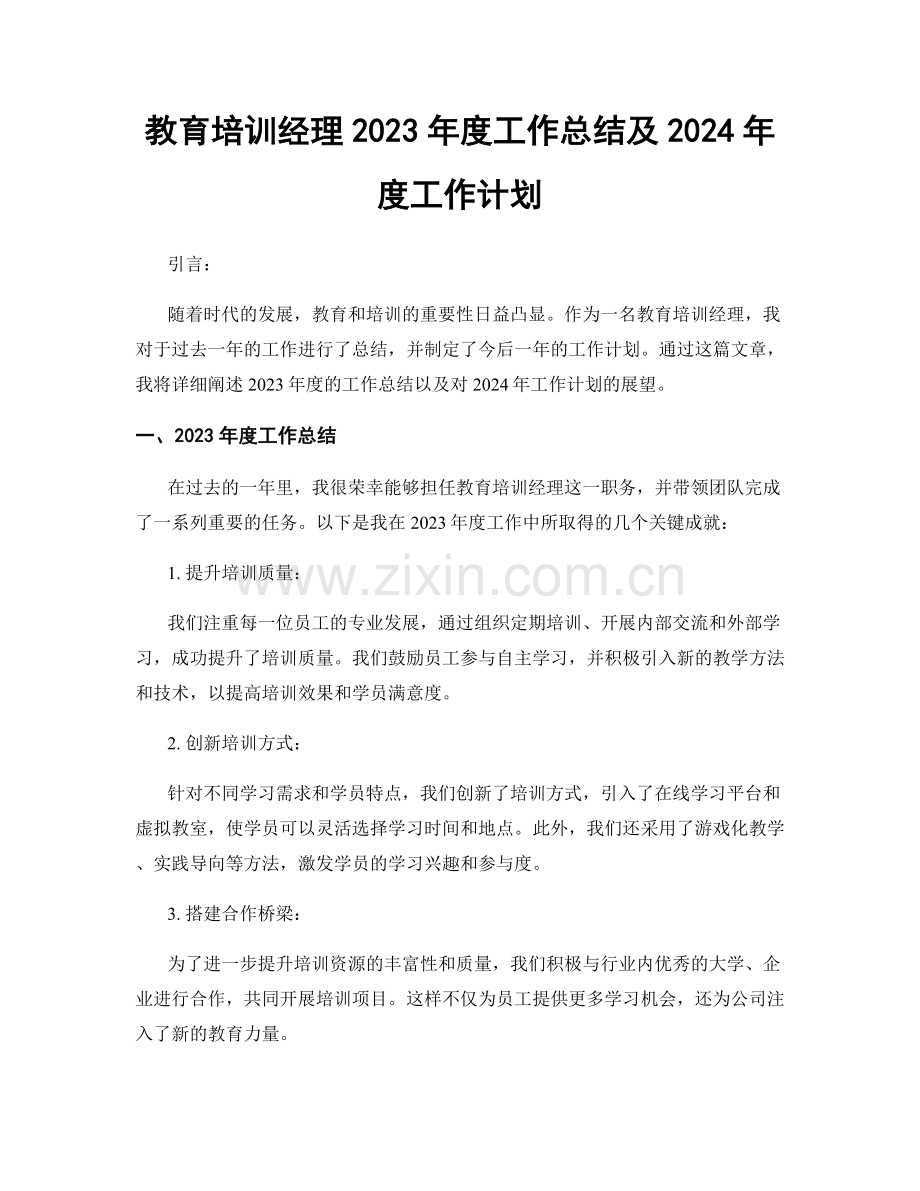 教育培训经理2023年度工作总结及2024年度工作计划

引言：

随着时代的发展，教育和培训的重要性日益凸显。作为一名教育培训经理，我对于过去一年的工作进行了总结，并制定了今后一年的工作计划。通过这篇文章，我将详细阐述2023年度的工作总结以及对2024年工作计划的展望。

一、2023年度工作总结

在过去的一年里，我很荣幸能够担任教育培训经理这一职务，并带领团队完成了一系列重要的任务。以下是我在2023年度工作中所取得的几个关键成就：

1.提升培训质量：

我们注重每一位员工的专业发展，通过组织定期培训、开展内部交流和外部学习，成功提升了培训质量。我们鼓励员工参与自主学习，并积极引入新的教学方法和技术，以提高培训效果和学员满意度。

2.创新培训方式：

针对不同学习需求和学员特点，我们创新了培训方式，引入了在线学习平台和虚拟教室，使学员可以灵活选择学习时间和地点。此外，我们还采用了游戏化教学、实践导向等方法，激发学员的学习兴趣和参与度。

3.搭建合作桥梁：

为了进一步提升培训资源的丰富性和质量，我们积极与行业内优秀的大学、企业进行合作，共同开展培训项目。这样不仅为员工提供更多学习机会，还为公司注入了新的教育力量。

www.zixin.com.cn